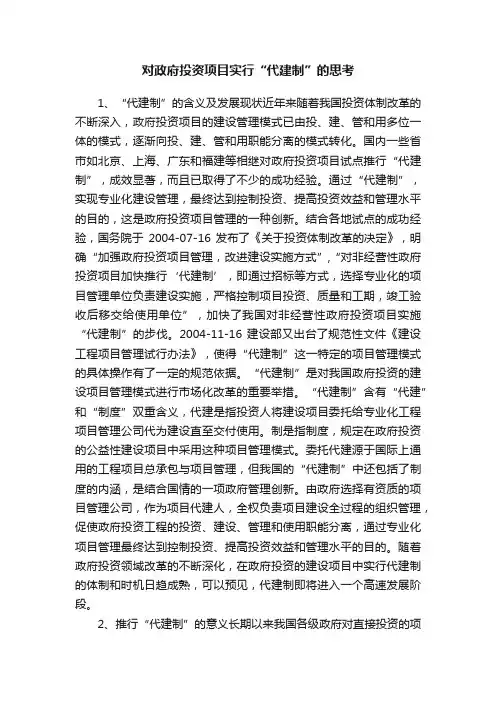 对政府投资项目实行“代建制”的思考

1、“代建制”的含义及发展现状近年来随着我国投资体制改革的不断深入，政府投资项目的建设管理模式已由投、建、管和用多位一体的模式，逐渐向投、建、管和用职能分离的模式转化。国内一些省市如北京、上海、广东和福建等相继对政府投资项目试点推行“代建制”，成效显著，而且已取得了不少的成功经验。通过“代建制”，实现专业化建设管理，最终达到控制投资、提高投资效益和管理水平的目的，这是政府投资项目管理的一种创新。结合各地试点的成功经验，国务院于 2004-07-16 发布了《关于投资体制改革的决定》，明确“加强政府投资项目管理，改进建设实施方式”，“对非经营性政府投资项目加快推行‘代建制’，即通过招标等方式，选择专业化的项目管理单位负责建设实施，严格控制项目投资、质量和工期，竣工验收后移交给使用单位”，加快了我国对非经营性政府投资项目实施“代建制”的步伐。2004-11-16 建设部又出台了规范性文件《建设工程项目管理试行办法》，使得“代建制”这一特定的项目管理模式的具体操作有了一定的规范依据。“代建制”是对我国政府投资的建设项目管理模式进行市场化改革的重要举措。“代建制”含有“代建”和“制度”双重含义，代建是指投资人将建设项目委托给专业化工程项目管理公司代为建设直至交付使用。制是指制度，规定在政府投资的公益性建设项目中采用这种项目管理模式。委托代建源于国际上通用的工程项目总承包与项目管理，但我国的“代建制”中还包括了制度的内涵，是结合国情的一项政府管理创新。由政府选择有资质的项目管理公司，作为项目代建人，全权负责项目建设全过程的组织管理，促使政府投资工程的投资、建设、管理和使用职能分离，通过专业化项目管理最终达到控制投资、提高投资效益和管理水平的目的。随着政府投资领域改革的不断深化，在政府投资的建设项目中实行代建制的体制和时机日趋成熟，可以预见，代建制即将进入一个高速发展阶段。

2、推行“代建制”的意义长期以来我国各级政府对直接投资的项